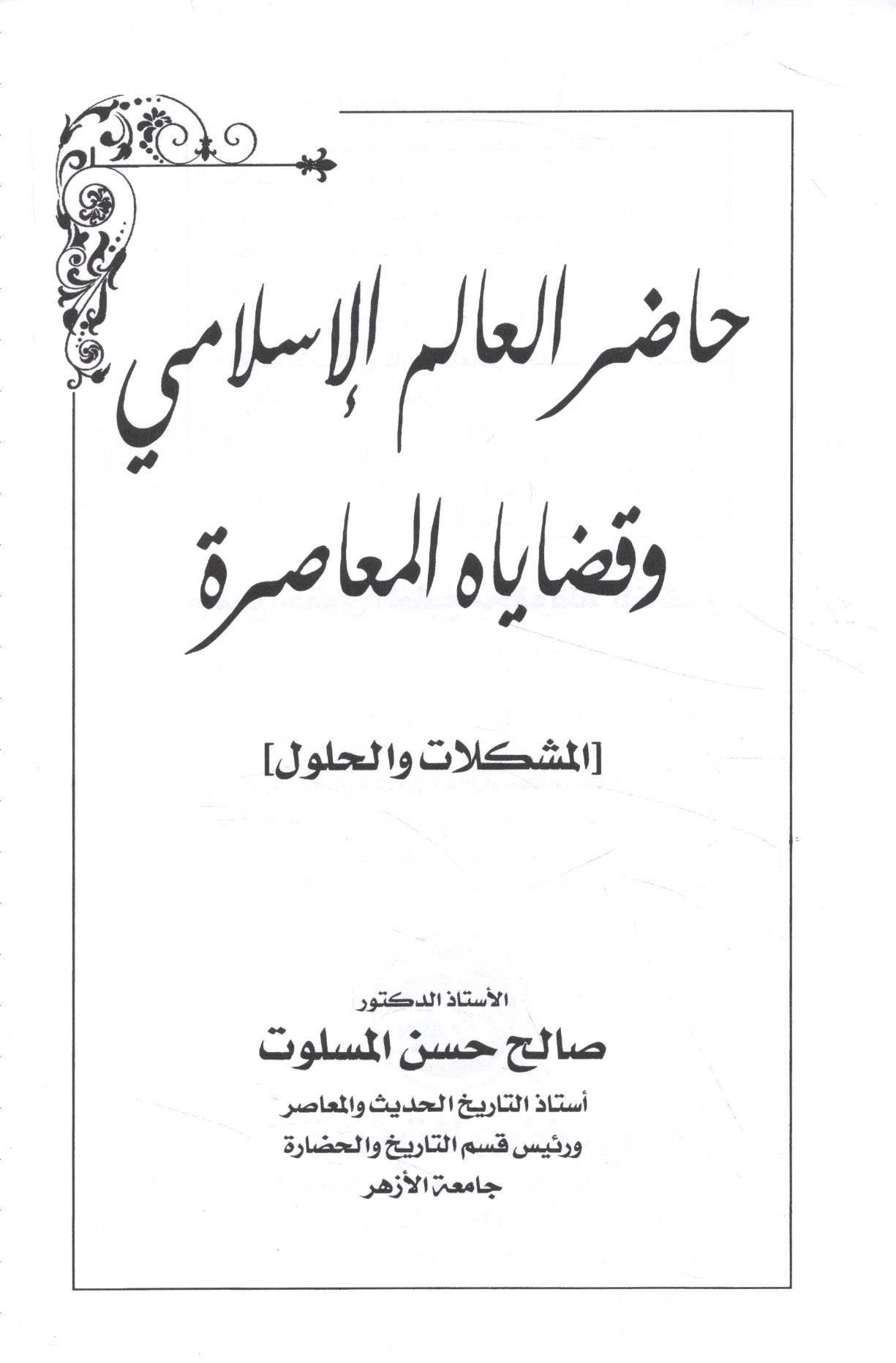 حاضر العالم الإسلامي وقضاياه المعاصرة

[المشكلات والحلول]

الأستاذ الدكتور

صالح حسن المسلوت

أستاذ التاريخ الحديث والمعاصر

ورئيس قسم التاريخ والحضارة

جامعة الأزهر